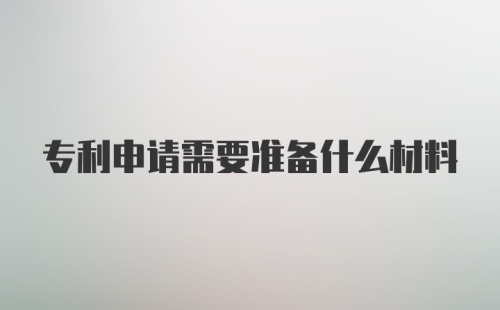 专利申请需要准备什么材料